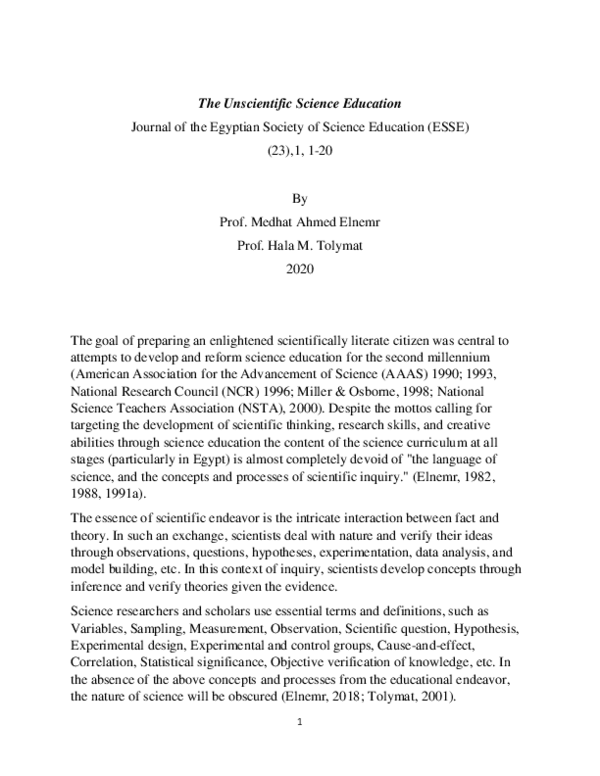 The Unscientific Science Education

Journal of the Egyptian Society of Science Education (ESSE)

(23),1, 1-20

By

Prof. Medhat Ahmed Elnemr

Prof. Hala M. Tolymat

2020

The goal of preparing an enlightened scientifically literate citizen was central to attempts to develop and reform science education for the second millennium (American Association for the Advancement of Science (AAAS) 1990; 1993, National Research Council (NCR) 1996; Miller & Osborne, 1998; National Science Teachers Association (NSTA), 2000). Despite the mottos calling for targeting the development of scientific thinking, research skills, and creative abilities through science education the content of the science curriculum at all stages (particularly in Egypt) is almost completely devoid of "the language of science, and the concepts and processes of scientific inquiry." (Elnemr, 1982, 1988, 1991a).

The essence of scientific endeavor is the intricate interaction between fact and theory. In such an exchange, scientists deal with nature and verify their ideas through observations, questions, hypotheses, experimentation, data analysis, and model building, etc. In this context of inquiry, scientists develop concepts through inference and verify theories given the evidence.

Science researchers and scholars use essential terms and definitions, such as Variables, Sampling, Measurement, Observation, Scientific question, Hypothesis, Experimental design, Experimental and control groups, Cause-and-effect, Correlation, Statistical significance, Objective verification of knowledge, etc. In the absence of the above concepts and processes from the educational endeavor, the nature of science will be obscured (Elnemr, 2018; Tolymat, 2001).

1